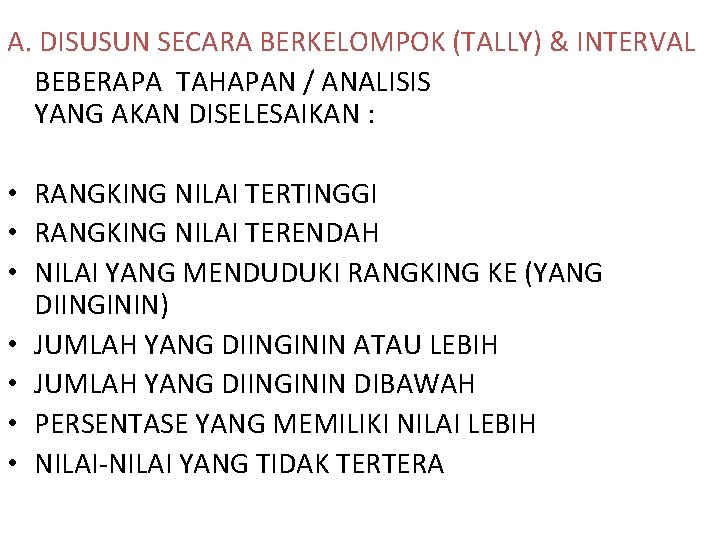 A. DISUSUN SECARA BERKELOMPOK (TALLY) & INTERVAL

BEBERAPA TAHAPAN / ANALISIS YANG AKAN DISELESAIKAN :

• RANGKING NILAI TERTINGGI
• RANGKING NILAI TERENDAH
• NILAI YANG MENDUDUKI RANGKING KE (YANG DIINGININ)
• JUMLAH YANG DIINGININ ATAU LEBIH
• JUMLAH YANG DIINGININ DIBAWAH
• PERSENTASE YANG MEMILIKI NILAI LEBIH
• NILAI-NILAI YANG TIDAK TERTERA